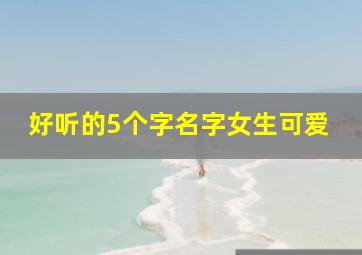 好听的5个字名字女生可爱